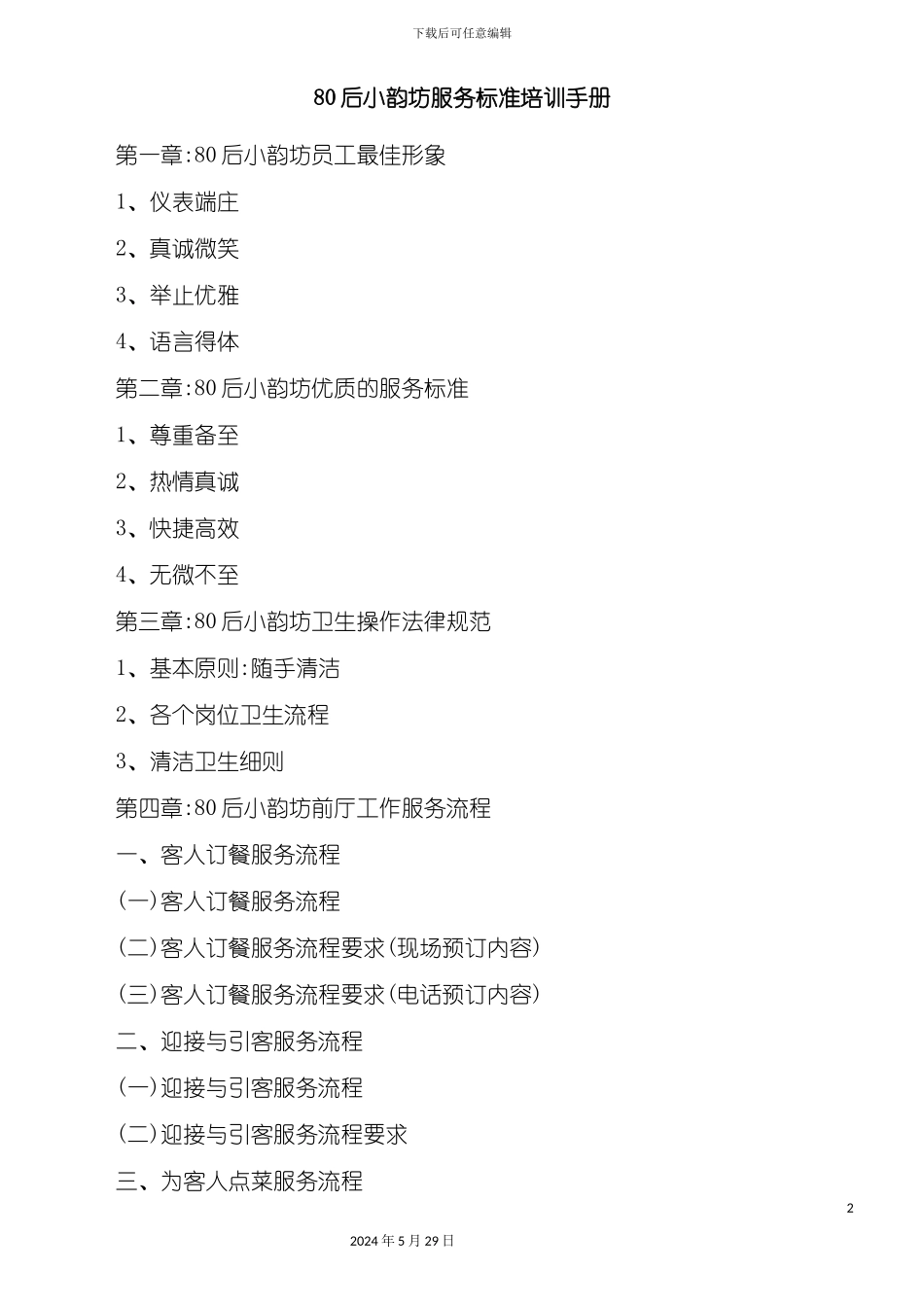 下载后可任意编辑

80后小韵坊服务标准培训手册

第一章:80后小韵坊员工最佳形象

1、仪表端庄

2、真诚微笑

3、举止优雅

4、语言得体

第二章:80后小韵坊优质的服务标准

1、尊重备至

2、热情真诚

3、快捷高效

4、无微不至

第三章:80后小韵坊卫生操作法律规范

1、基本原则:随手清洁

2、各个岗位卫生流程

3、清洁卫生细则

第四章:80后小韵坊前厅工作服务流程

一、客人订餐服务流程

(一)客人订餐服务流程

(二)客人订餐服务流程要求(现场预订内容)

(三)客人订餐服务流程要求(电话预订内容)

二、迎接与引客服务流程

(一)迎接与引客服务流程

(二)迎接与引客服务流程要求

三、为客人点菜服务流程

2

2024年5月29日